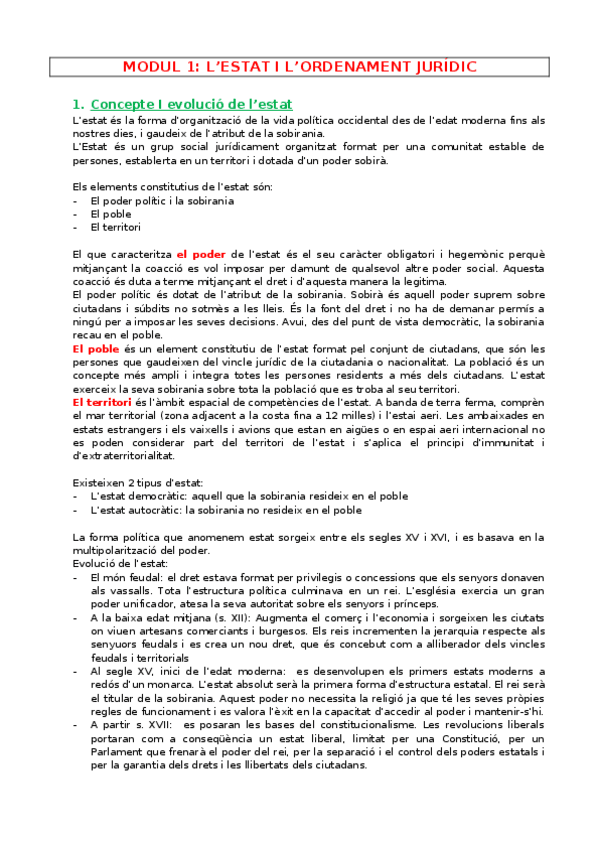 MODUL 1: L'ESTAT I L'ORDENAMENT JURÍDIC

1. Concepte I evolució de l'estat

L'estat és la forma d'organització de la vida política occidental des de l'edat moderna fins als nostres dies, i gaudeix de l'atribut de la sobirania.
L'Estat és un grup social jurídicament organitzat format per una comunitat estable de persones, establerta en un territori i dotada d'un poder sobirà.

Els elements constitutius de l'estat són:
- El poder polític i la sobirania
- El poble
- El territori

El que caracteritza el poder de l'estat és el seu caràcter obligatori i hegemònic perquè mitjançant la coacció es vol imposar per damunt de qualsevol altre poder social. Aquesta coacció és duta a terme mitjançant el dret i d'aquesta manera la legitima.
El poder polític és dotat de l'atribut de la sobirania. Sobirà és aquell poder suprem sobre ciutadans i súbdits no sotmès a les lleis. És la font del dret i no ha de demanar permís a ningú per a imposar les seves decisions. Avui, des del punt de vista democràtic, la sobirania recau en el poble.
El poble és un element constitutiu de l'estat format pel conjunt de ciutadans, que són les persones que gaudeixen del vincle jurídic de la ciutadania o nacionalitat. La població és un concepte més ampli i integra totes les persones residents a més dels ciutadans. L'estat exerceix la seva sobirania sobre tota la població que es troba al seu territori.
El territori és l'àmbit espacial de competències de l'estat. A banda de terra ferma, comprèn el mar territorial (zona adjacent a la costa fina a 12 milles) i l'estai aeri. Les ambaixades en estats estrangers i els vaixells i avions que estan en aigües o en espai aeri internacional no es poden considerar part del territori de l'estat i s'aplica el principi d'immunitat i d'extraterritorialitat.

Existeixen 2 tipus d'estat:
- L'estat democràtic: aquell que la sobirania resideix en el poble
- L'estat autocràtic: la sobirania no resideix en el poble

La forma política que anomenem estat sorgeix entre els segles XV i XVI, i es basava en la multipolarització del poder.
Evolució de l'estat:
- El món feudal: el dret estava format per privilegis o concessions que els senyors donaven als vassalls. Tota l'estructura política culminava en un rei. L'església exercia un gran poder unificador, atesa la seva autoritat sobre els senyors i prínceps.
- A la baixa edat mitjana (s. XII): Augmenta el comerç i l'economia i sorgeixen les ciutats on viuen artesans comerciants i burgesos. Els reis incrementen la jerarquia respecte als senyuors feudals i es crea un nou dret, que és concebut com a alliberador dels vincles feudals i territorials
- Al segle XV, inici de l'edat moderna: es desenvolupen els primers estats moderns a redós d'un monarca. L'estat absolut serà la primera forma d'estructura estatal. El rei serà el titular de la sobirania. Aquest poder no necessita la religió ja que té les seves pròpies regles de funcionament i es valora l'èxit en la capacitat d'accedir al poder i mantenir-s'hi.
- A partir s. XVII: es posaran les bases del constitucionalisme. Les revolucions liberals portaran com a conseqüència un estat liberal, limitat per una Constitució, per un Parlament que frenarà el poder del rei, per la separació i el control dels poders estatals i per la garantia dels drets i les llibertats dels ciutadans.